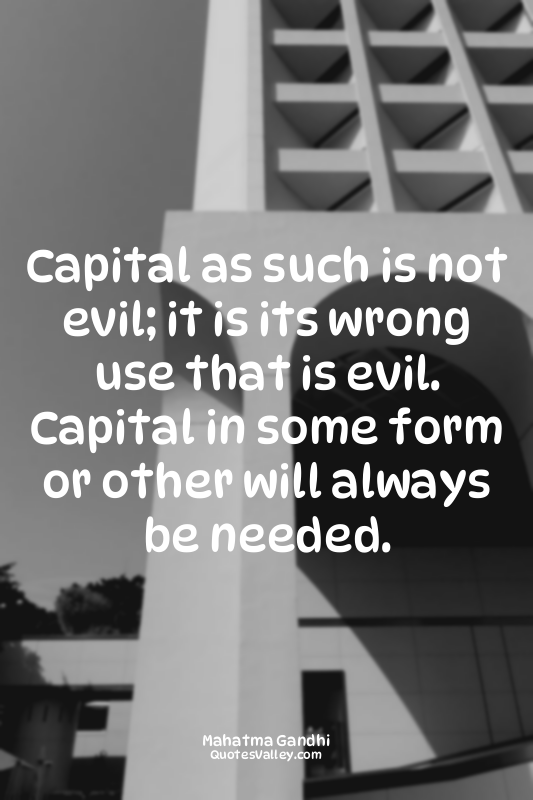 Capital as such is not evil; it is its wrong use that is evil. Capital in some form or other will always be needed.

Mahatma Gandhi
QuotesValley.com